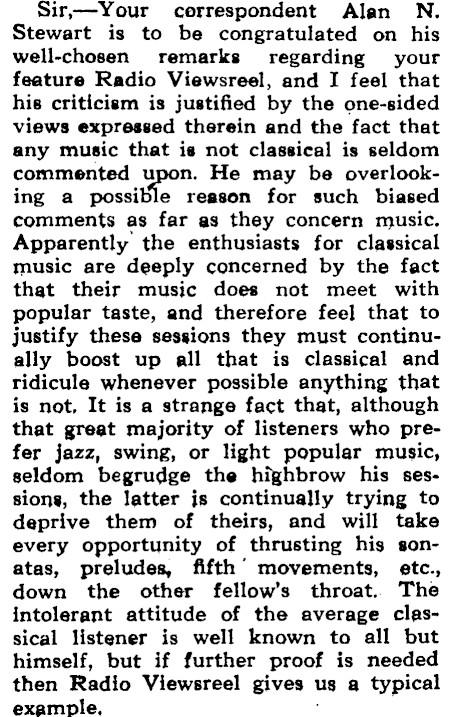 Sir,—Your correspondent Alan N. Stewart is to be congratulated on his well-chosen remarks regarding your feature Radio Viewsreel, and I feel that his criticism is justified by the one-sided views expressed therein and the fact that any music that is not classical is seldom commented upon. He may be overlooking a possible reason for such biased comments as far as they concern music. Apparently the enthusiasts for classical music are deeply concerned by the fact that their music does not meet with popular taste, and therefore feel that to justify these sessions they must continually boost up all that is classical and ridicule whenever possible anything that is not. It is a strange fact that, although that great majority of listeners who prefer jazz, swing, or light popular music, seldom begrudge the highbrow his sessions, the latter is continually trying to deprive them of theirs, and will take every opportunity of thrusting his sonatas, preludes, fifth movements, etc., down the other fellow's throat. The intolerant attitude of the average classical listener is well known to all but himself, but if further proof is needed then Radio Viewsreel gives us a typical example.